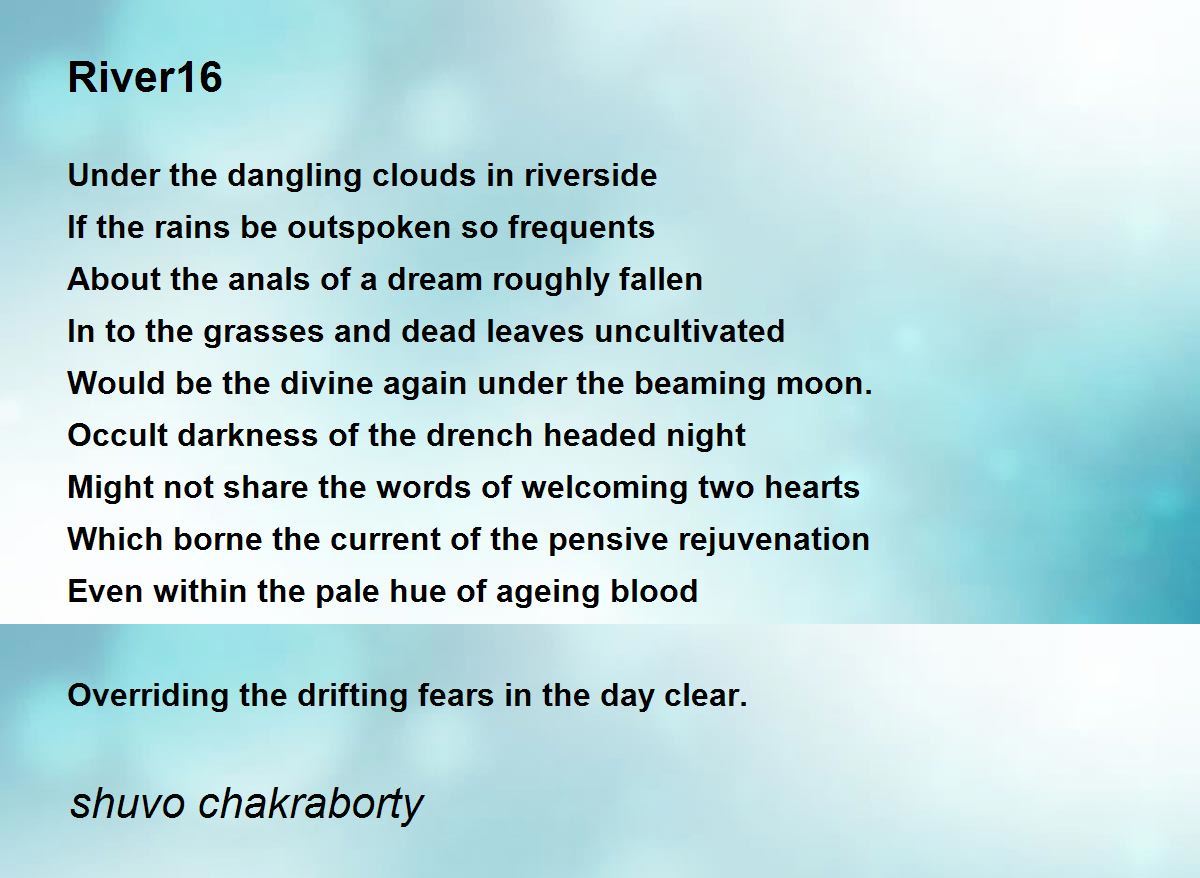 River16

Under the dangling clouds in riverside
If the rains be outspoken so frequents
About the anals of a dream roughly fallen
In to the grasses and dead leaves uncultivated
Would be the divine again under the beaming moon.
Occult darkness of the drench headed night
Might not share the words of welcoming two hearts
Which borne the current of the pensive rejuvenation
Even within the pale hue of ageing blood

Overriding the drifting fears in the day clear.

shuvo chakraborty